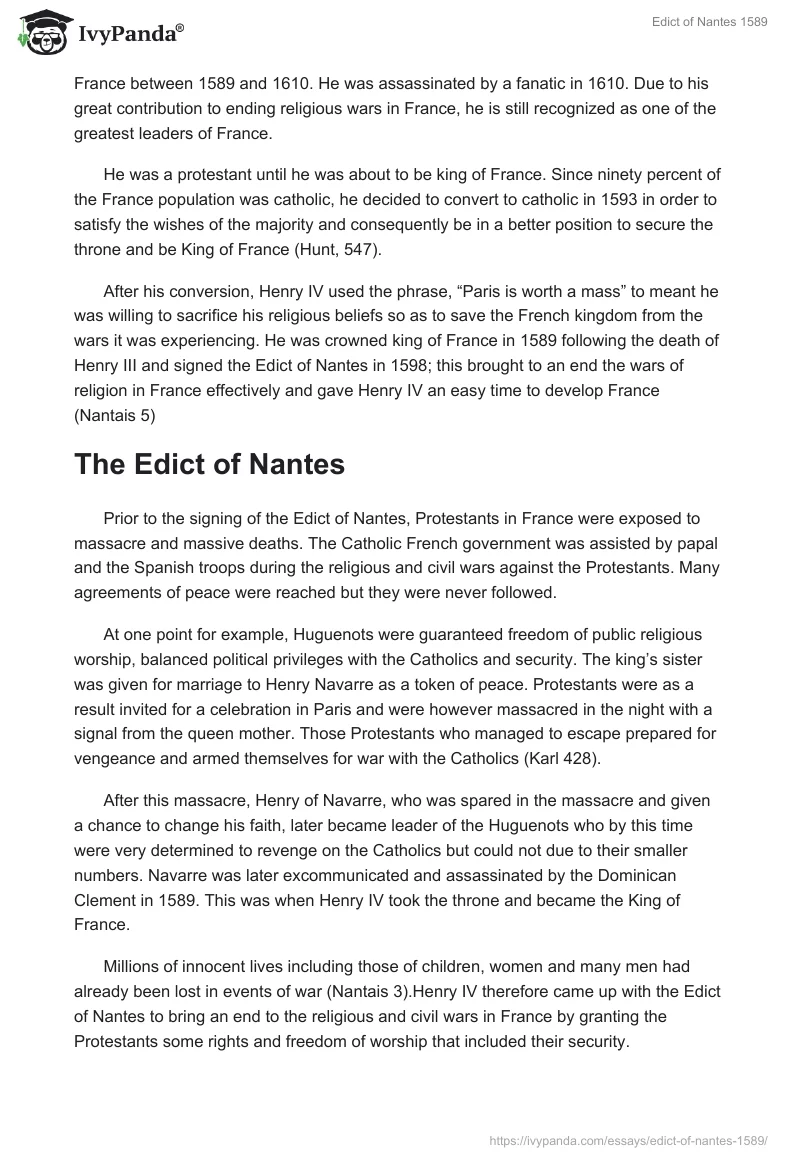 IvyPanda®

Edict of Nantes 1589

France between 1589 and 1610. He was assassinated by a fanatic in 1610. Due to his great contribution to ending religious wars in France, he is still recognized as one of the greatest leaders of France.

He was a protestant until he was about to be king of France. Since ninety percent of the France population was catholic, he decided to convert to catholic in 1593 in order to satisfy the wishes of the majority and consequently be in a better position to secure the throne and be King of France (Hunt, 547).

After his conversion, Henry IV used the phrase, “Paris is worth a mass” to meant he was willing to sacrifice his religious beliefs so as to save the French kingdom from the wars it was experiencing. He was crowned king of France in 1589 following the death of Henry III and signed the Edict of Nantes in 1598; this brought to an end the wars of religion in France effectively and gave Henry IV an easy time to develop France (Nantais 5)

The Edict of Nantes

Prior to the signing of the Edict of Nantes, Protestants in France were exposed to massacre and massive deaths. The Catholic French government was assisted by papal and the Spanish troops during the religious and civil wars against the Protestants. Many agreements of peace were reached but they were never followed.

At one point for example, Huguenots were guaranteed freedom of public religious worship, balanced political privileges with the Catholics and security. The king’s sister was given for marriage to Henry Navarre as a token of peace. Protestants were as a result invited for a celebration in Paris and were however massacred in the night with a signal from the queen mother. Those Protestants who managed to escape prepared for vengeance and armed themselves for war with the Catholics (Karl 428).

After this massacre, Henry of Navarre, who was spared in the massacre and given a chance to change his faith, later became leader of the Huguenots who by this time were very determined to revenge on the Catholics but could not due to their smaller numbers. Navarre was later excommunicated and assassinated by the Dominican Clement in 1589. This was when Henry IV took the throne and became the King of France.

Millions of innocent lives including those of children, women and many men had already been lost in events of war (Nantais 3).Henry IV therefore came up with the Edict of Nantes to bring an end to the religious and civil wars in France by granting the Protestants some rights and freedom of worship that included their security.

https://ivypanda.com/essays/edict-of-nantes-1589/